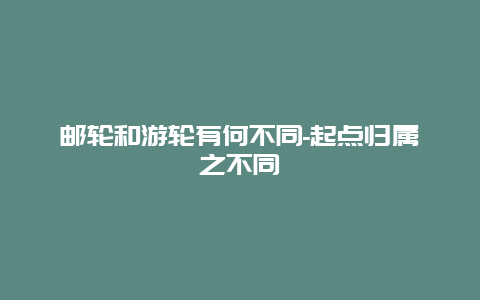 邮轮和游轮有何不同-起点归属之不同